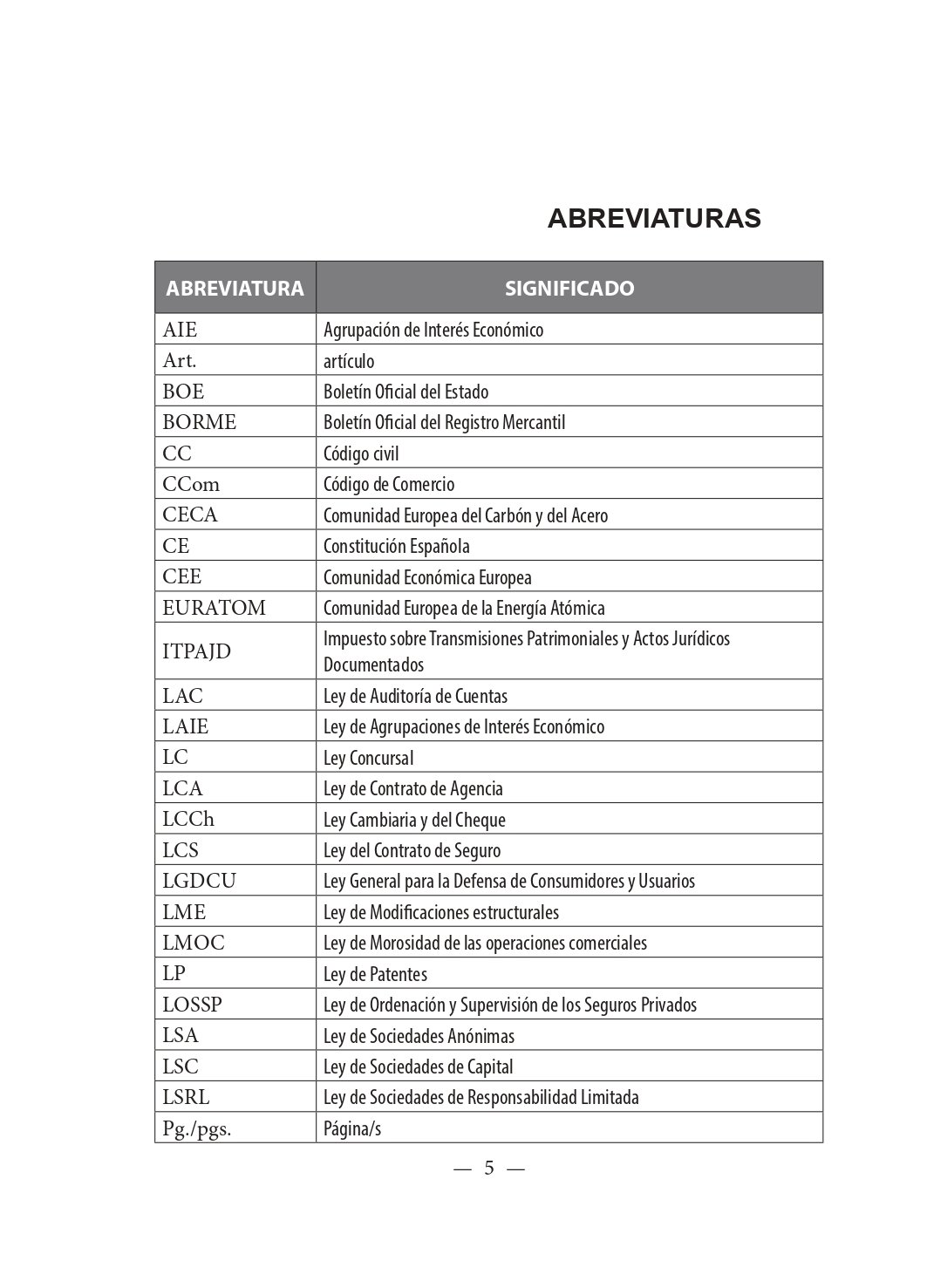 ABREVIATURAS

| ABREVIATURA | SIGNIFICADO |
|---|---|
| AIE | Agrupación de Interés Económico |
| Art. | artículo |
| BOE | Boletín Oficial del Estado |
| BORME | Boletín Oficial del Registro Mercantil |
| CC | Código civil |
| CCom | Código de Comercio |
| CECA | Comunidad Europea del Carbón y del Acero |
| CE | Constitución Española |
| CEE | Comunidad Económica Europea |
| EURATOM | Comunidad Europea de la Energía Atómica |
| ITPAJD | Impuesto sobre Transmisiones Patrimoniales y Actos Jurídicos Documentados |
| LAC | Ley de Auditoría de Cuentas |
| LAIE | Ley de Agrupaciones de Interés Económico |
| LC | Ley Concursal |
| LCA | Ley de Contrato de Agencia |
| LCCh | Ley Cambiaria y del Cheque |
| LCS | Ley del Contrato de Seguro |
| LGDCU | Ley General para la Defensa de Consumidores y Usuarios |
| LME | Ley de Modificaciones estructurales |
| LMOC | Ley de Morosidad de las operaciones comerciales |
| LP | Ley de Patentes |
| LOSSP | Ley de Ordenación y Supervisión de los Seguros Privados |
| LSA | Ley de Sociedades Anónimas |
| LSC | Ley de Sociedades de Capital |
| LSRL | Ley de Sociedades de Responsabilidad Limitada |
| Pg./pgs. | Página/s |

— 5 —